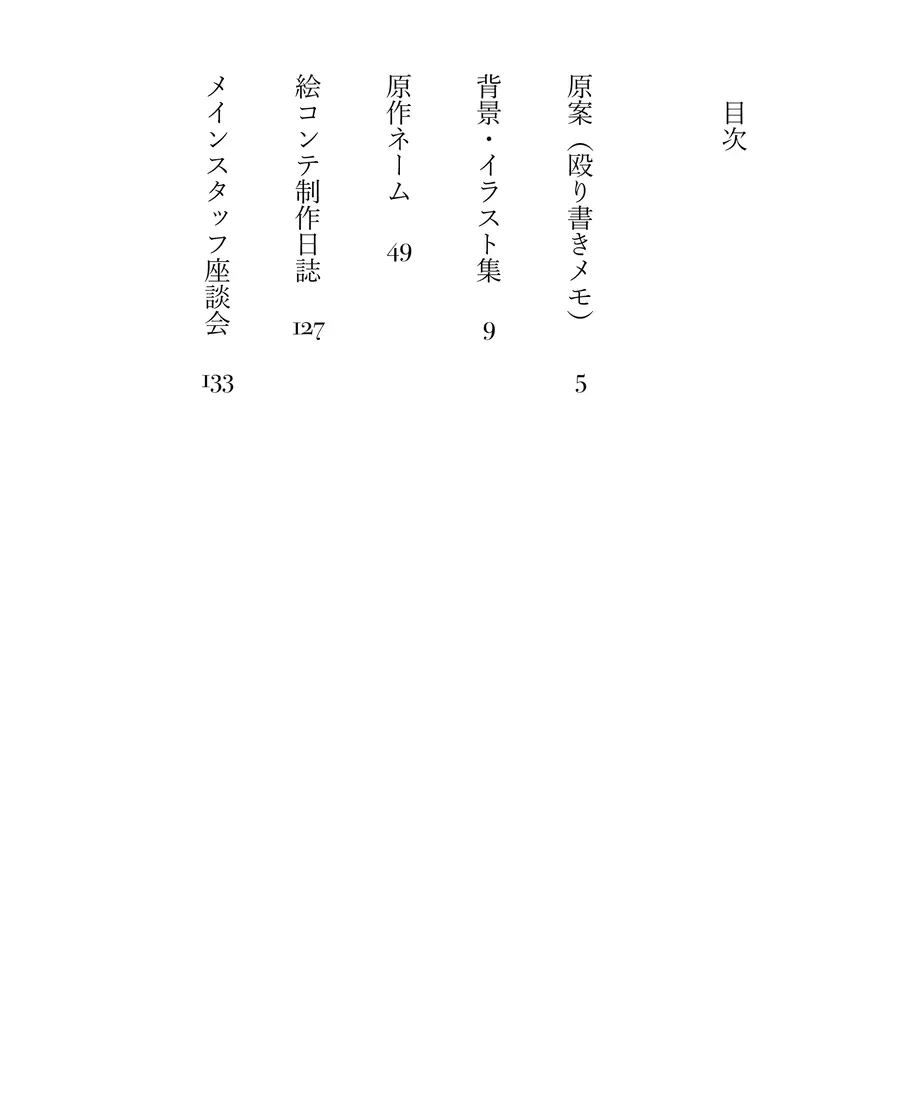 目次

原案（殴り書きメモ）　5

背景・イラスト集　9

原作ネーム　49

絵コンテ制作日誌　127

メインスタッフ座談会　133